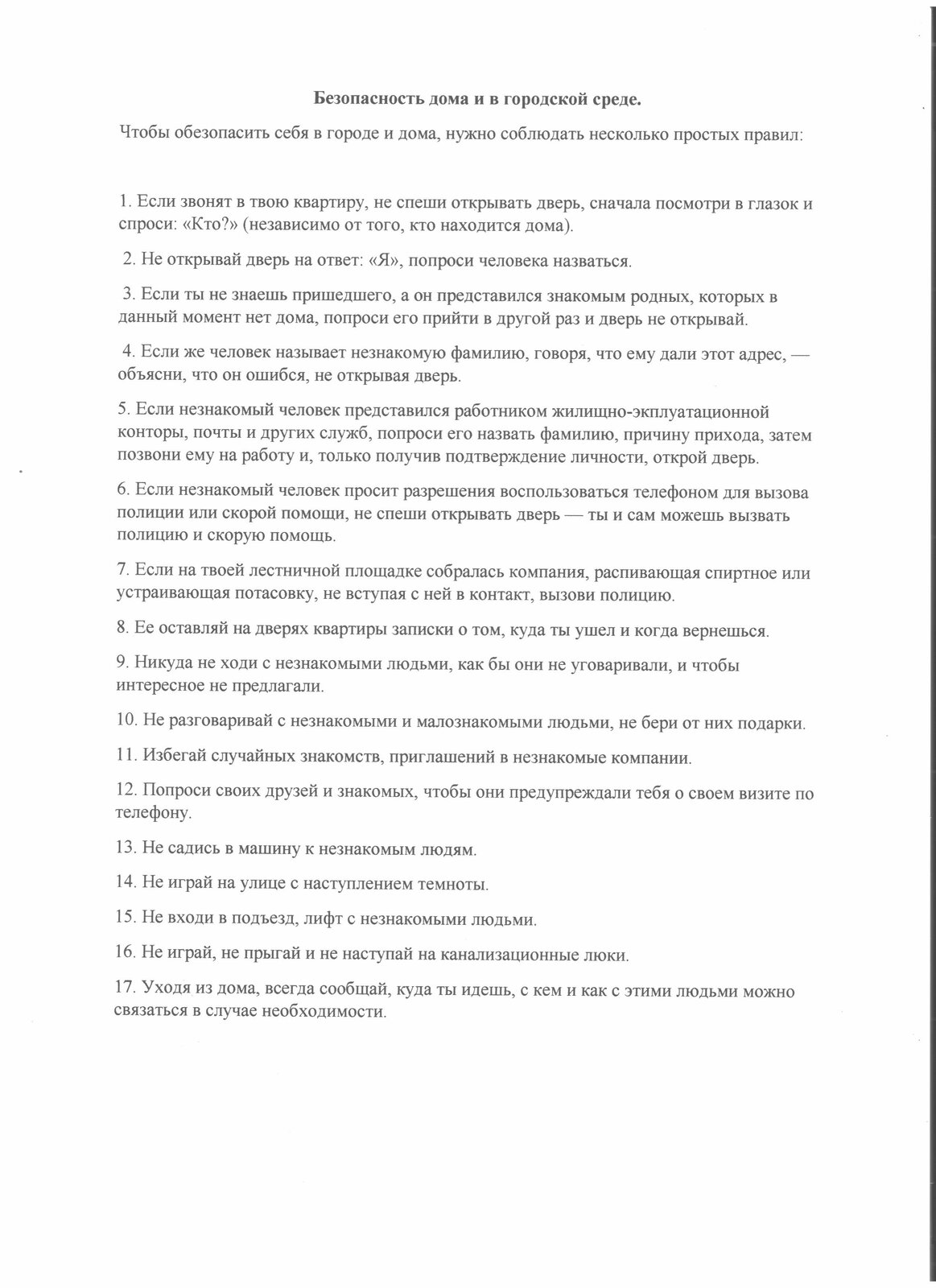 Безопасность дома и в городской среде.

Чтобы обезопасить себя в городе и дома, нужно соблюдать несколько простых правил:

1. Если звонят в твою квартиру, не спеши открывать дверь, сначала посмотри в глазок и спроси: «Кто?» (независимо от того, кто находится дома).

2. Не открывай дверь на ответ: «Я», попроси человека назваться.

3. Если ты не знаешь пришедшего, а он представился знакомым родных, которых в данный момент нет дома, попроси его прийти в другой раз и дверь не открывай.

4. Если же человек называет незнакомую фамилию, говоря, что ему дали этот адрес, — объясни, что он ошибся, не открывая дверь.

5. Если незнакомый человек представился работником жилищно-экплуатационной конторы, почты и других служб, попроси его назвать фамилию, причину прихода, затем позвони ему на работу и, только получив подтверждение личности, открой дверь.

6. Если незнакомый человек просит разрешения воспользоваться телефоном для вызова полиции или скорой помощи, не спеши открывать дверь — ты и сам можешь вызвать полицию и скорую помощь.

7. Если на твоей лестничной площадке собралась компания, распивающая спиртное или устраивающая потасовку, не вступая с ней в контакт, вызови полицию.

8. Ее оставляй на дверях квартиры записки о том, куда ты ушел и когда вернешься.

9. Никуда не ходи с незнакомыми людьми, как бы они не уговаривали, и чтобы интересное не предлагали.

10. Не разговаривай с незнакомыми и малознакомыми людьми, не бери от них подарки.

11. Избегай случайных знакомств, приглашений в незнакомые компании.

12. Попроси своих друзей и знакомых, чтобы они предупреждали тебя о своем визите по телефону.

13. Не садись в машину к незнакомым людям.

14. Не играй на улице с наступлением темноты.

15. Не входи в подъезд, лифт с незнакомыми людьми.

16. Не играй, не прыгай и не наступай на канализационные люки.

17. Уходя из дома, всегда сообщай, куда ты идешь, с кем и как с этими людьми можно связаться в случае необходимости.